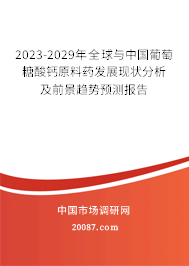 2023-2029年全球与中国葡萄糖酸钙原料药发展现状分析及前景趋势预测报告

中国市场调研网

20087.com